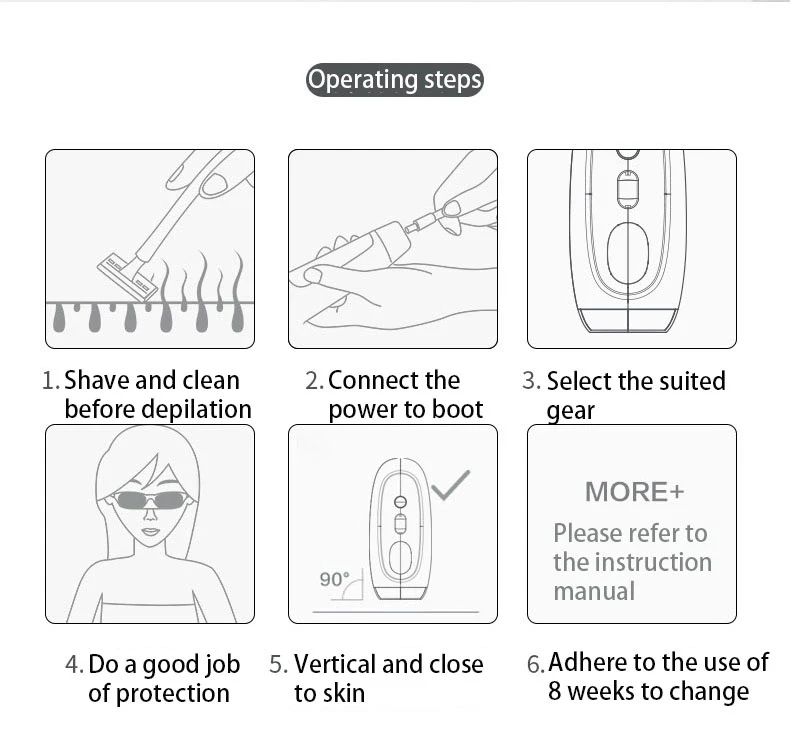 Operating steps

1. Shave and clean before depilation

2. Connect the power to boot

3. Select the suited gear

90°

MORE+

Please refer to the instruction manual

4. Do a good job of protection

5. Vertical and close to skin

6. Adhere to the use of 8 weeks to change